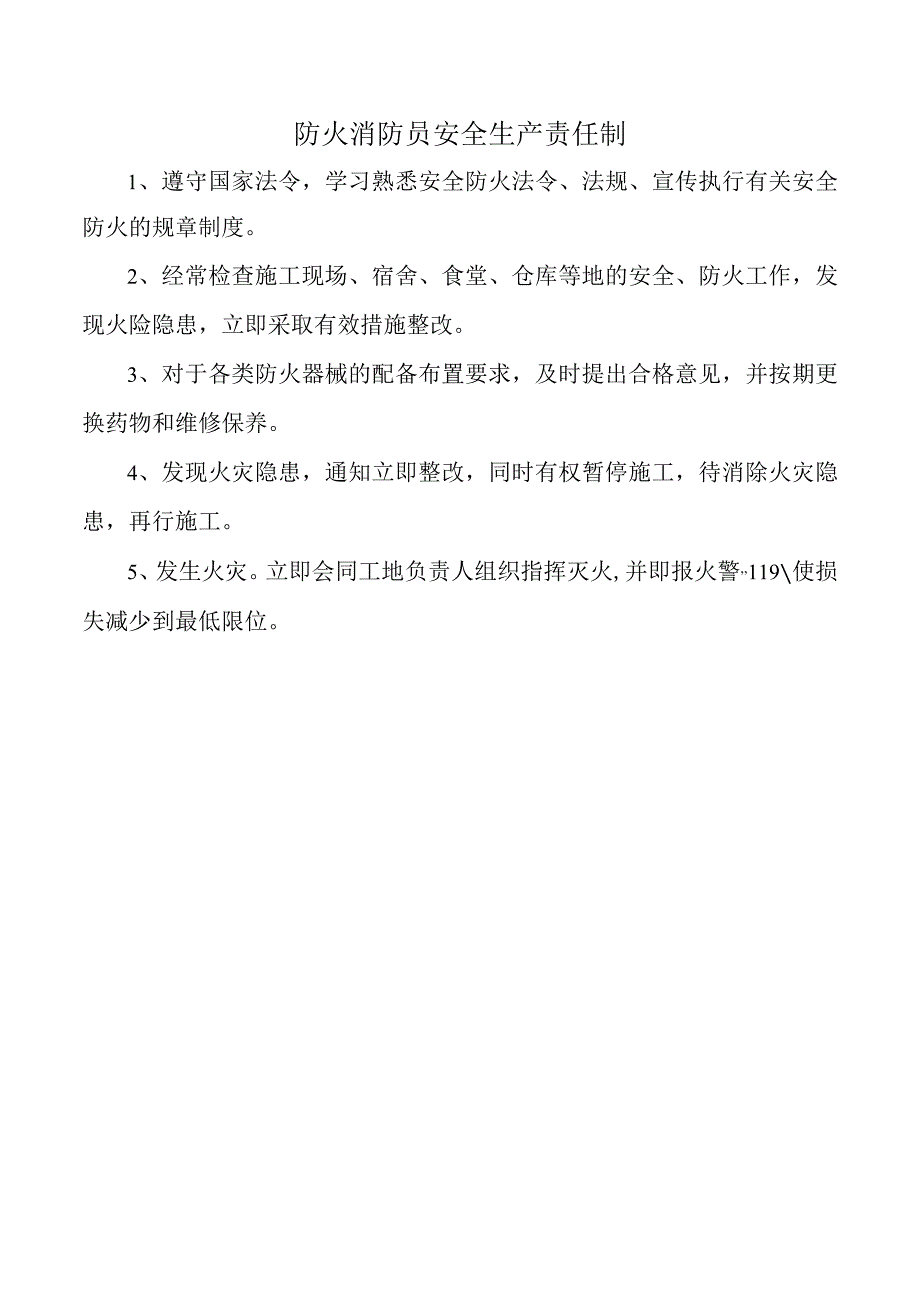 防火消防员安全生产责任制

1、遵守国家法令，学习熟悉安全防火法令、法规、宣传执行有关安全防火的规章制度。

2、经常检查施工现场、宿舍、食堂、仓库等地的安全、防火工作，发现火险隐患，立即采取有效措施整改。

3、对于各类防火器械的配备布置要求，及时提出合格意见，并按期更换药物和维修保养。

4、发现火灾隐患，通知立即整改，同时有权暂停施工，待消除火灾隐患，再行施工。

5、发生火灾。立即会同工地负责人组织指挥灭火,并即报火警"119\使损失减少到最低限位。